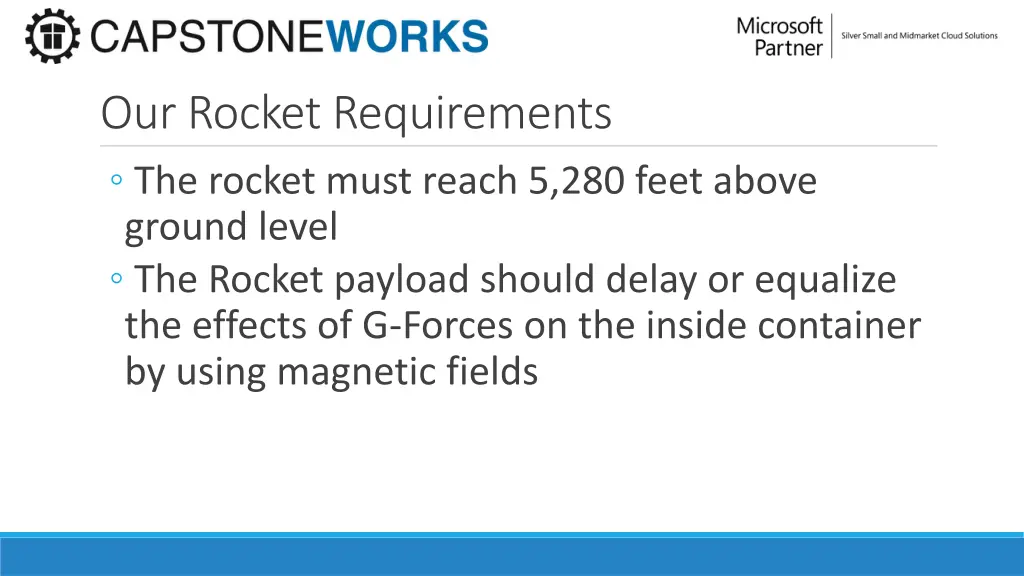 CAPSTONEWORKS

Microsoft Partner
Silver Small and Midmarket Cloud Solutions

Our Rocket Requirements

◦ The rocket must reach 5,280 feet above ground level

◦ The Rocket payload should delay or equalize the effects of G-Forces on the inside container by using magnetic fields